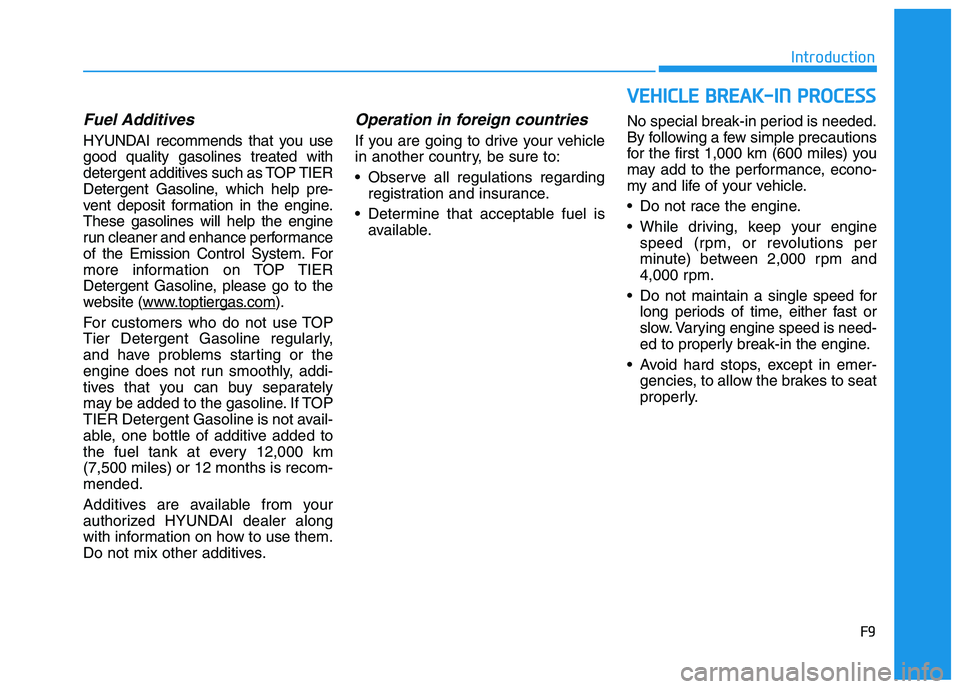 Introduction

Fuel Additives

HYUNDAI recommends that you use good quality gasolines treated with detergent additives such as TOP TIER Detergent Gasoline, which help prevent deposit formation in the engine. These gasolines will help the engine run cleaner and enhance performance of the Emission Control System. For more information on TOP TIER Detergent Gasoline, please go to the website (www.toptiergas.com).

For customers who do not use TOP Tier Detergent Gasoline regularly, and have problems starting or the engine does not run smoothly, additives that you can buy separately may be added to the gasoline. If TOP TIER Detergent Gasoline is not available, one bottle of additive added to the fuel tank at every 12,000 km (7,500 miles) or 12 months is recommended.

Additives are available from your authorized HYUNDAI dealer along with information on how to use them. Do not mix other additives.

Operation in foreign countries

If you are going to drive your vehicle in another country, be sure to:

• Observe all regulations regarding registration and insurance.

• Determine that acceptable fuel is available.

VEHICLE BREAK-IN PROCESS

No special break-in period is needed. By following a few simple precautions for the first 1,000 km (600 miles) you may add to the performance, economy and life of your vehicle.

• Do not race the engine.

• While driving, keep your engine speed (rpm, or revolutions per minute) between 2,000 rpm and 4,000 rpm.

• Do not maintain a single speed for long periods of time, either fast or slow. Varying engine speed is needed to properly break-in the engine.

• Avoid hard stops, except in emergencies, to allow the brakes to seat properly.

F9

carmanualsonline.info